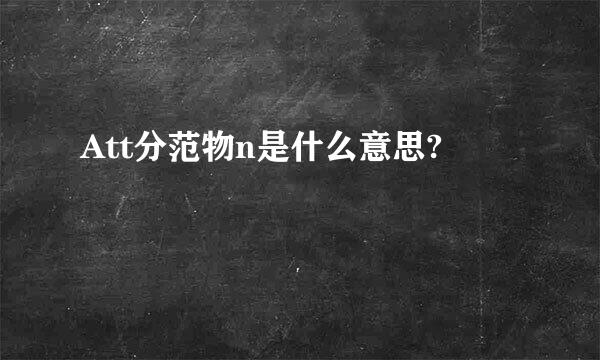 Att分范物n是什么意思?